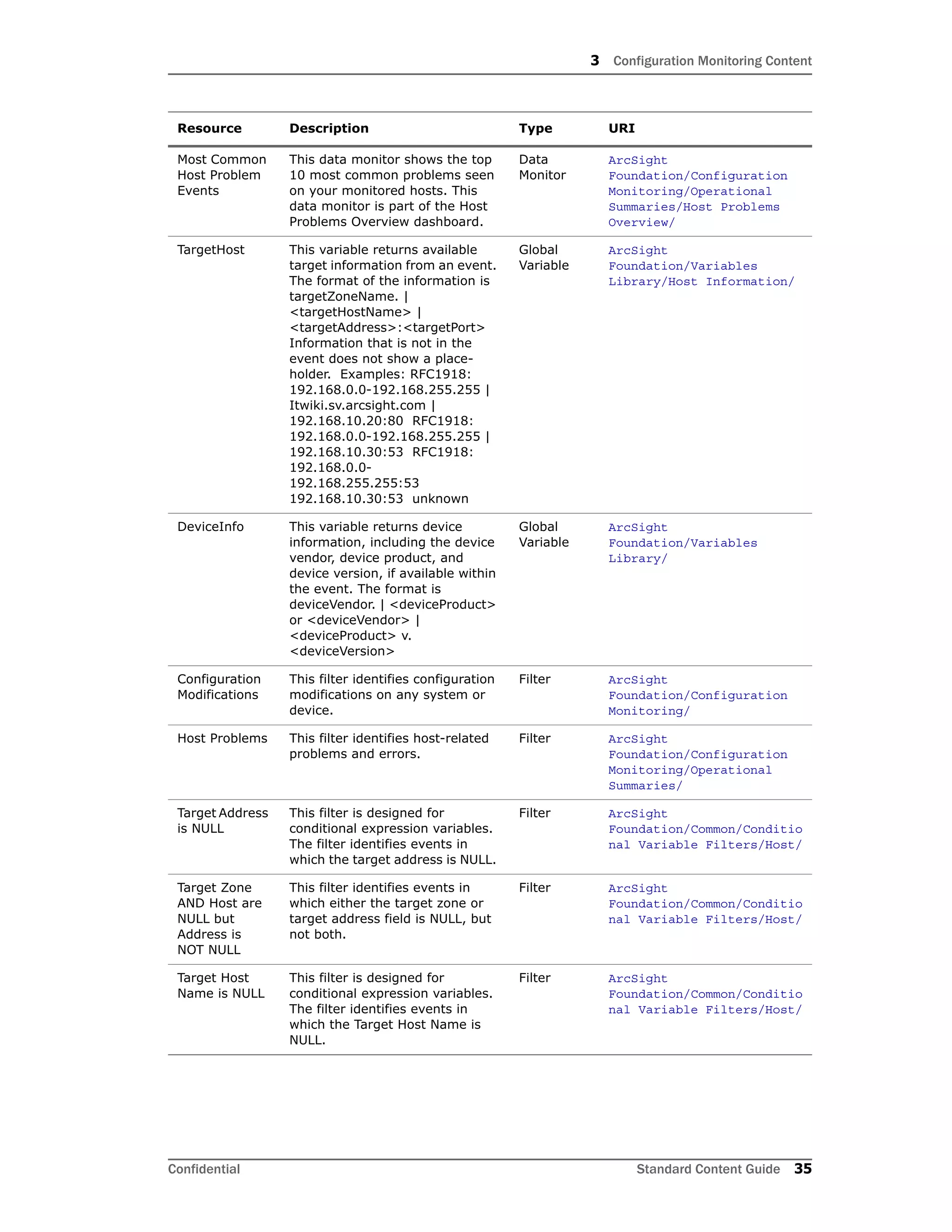 3 Configuration Monitoring Content

| Resource | Description | Type | URI |
|---|---|---|---|
| Most Common Host Problem Events | This data monitor shows the top 10 most common problems seen on your monitored hosts. This data monitor is part of the Host Problems Overview dashboard. | Data Monitor | ArcSight Foundation/Configuration Monitoring/Operational Summaries/Host Problems Overview/ |
| TargetHost | This variable returns available target information from an event. The format of the information is targetZoneName. \| <targetHostName> \| <targetAddress>:<targetPort> Information that is not in the event does not show a placeholder. Examples: RFC1918: 192.168.0.0-192.168.255.255 \| Itwiki.sv.arcsight.com \| 192.168.10.20:80 RFC1918: 192.168.0.0-192.168.255.255 \| 192.168.10.30:53 RFC1918: 192.168.0.0-192.168.255.255:53 192.168.10.30:53 unknown | Global Variable | ArcSight Foundation/Variables Library/Host Information/ |
| DeviceInfo | This variable returns device information, including the device vendor, device product, and device version, if available within the event. The format is deviceVendor. \| <deviceProduct> or <deviceVendor> \| <deviceProduct> v. <deviceVersion> | Global Variable | ArcSight Foundation/Variables Library/ |
| Configuration Modifications | This filter identifies configuration modifications on any system or device. | Filter | ArcSight Foundation/Configuration Monitoring/ |
| Host Problems | This filter identifies host-related problems and errors. | Filter | ArcSight Foundation/Configuration Monitoring/Operational Summaries/ |
| Target Address is NULL | This filter is designed for conditional expression variables. The filter identifies events in which the target address is NULL. | Filter | ArcSight Foundation/Common/Conditional Variable Filters/Host/ |
| Target Zone AND Host are NULL but Address is NOT NULL | This filter identifies events in which either the target zone or target address field is NULL, but not both. | Filter | ArcSight Foundation/Common/Conditional Variable Filters/Host/ |
| Target Host Name is NULL | This filter is designed for conditional expression variables. The filter identifies events in which the Target Host Name is NULL. | Filter | ArcSight Foundation/Common/Conditional Variable Filters/Host/ |

Confidential Standard Content Guide 35